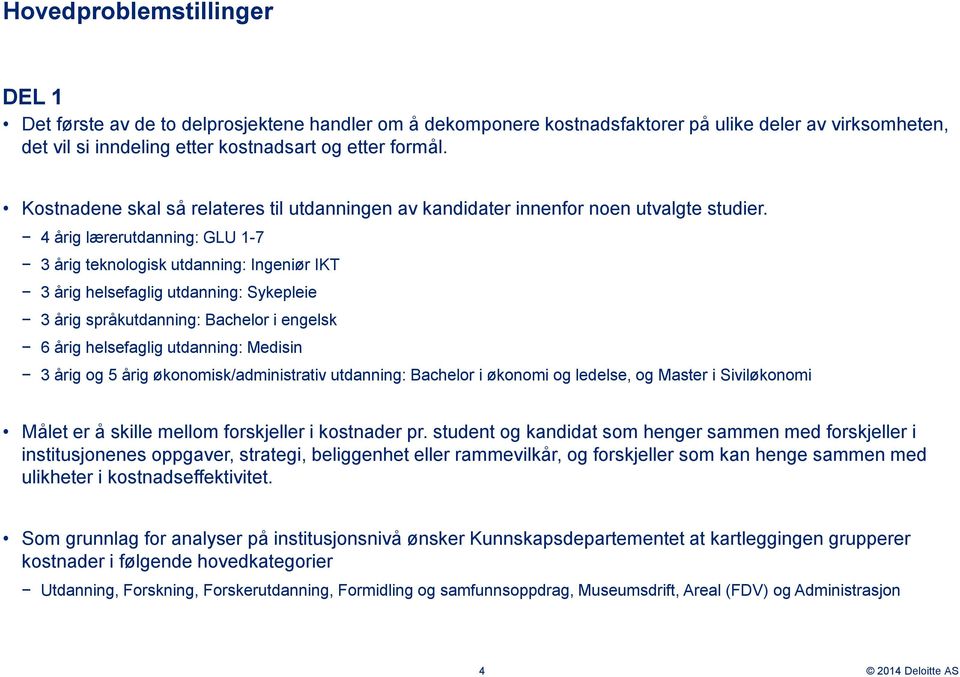 Hovedproblemstillinger

DEL 1

• Det første av de to delprosjektene handler om å dekomponere kostnadsfaktorer på ulike deler av virksomheten, det vil si inndeling etter kostnadsart og etter formål.

• Kostnadene skal så relateres til utdanningen av kandidater innenfor noen utvalgte studier.

− 4 årig lærerutdanning: GLU 1-7

− 3 årig teknologisk utdanning: Ingeniør IKT

− 3 årig helsefaglig utdanning: Sykepleie

− 3 årig språkutdanning: Bachelor i engelsk

− 6 årig helsefaglig utdanning: Medisin

− 3 årig og 5 årig økonomisk/administrativ utdanning: Bachelor i økonomi og ledelse, og Master i Siviløkonomi

• Målet er å skille mellom forskjeller i kostnader pr. student og kandidat som henger sammen med forskjeller i institusjonenes oppgaver, strategi, beliggenhet eller rammevilkår, og forskjeller som kan henge sammen med ulikheter i kostnadseffektivitet.

• Som grunnlag for analyser på institusjonsnivå ønsker Kunnskapsdepartementet at kartleggingen grupperer kostnader i følgende hovedkategorier

− Utdanning, Forskning, Forskerutdanning, Formidling og samfunnsoppdrag, Museumsdrift, Areal (FDV) og Administrasjon

4

© 2014 Deloitte AS